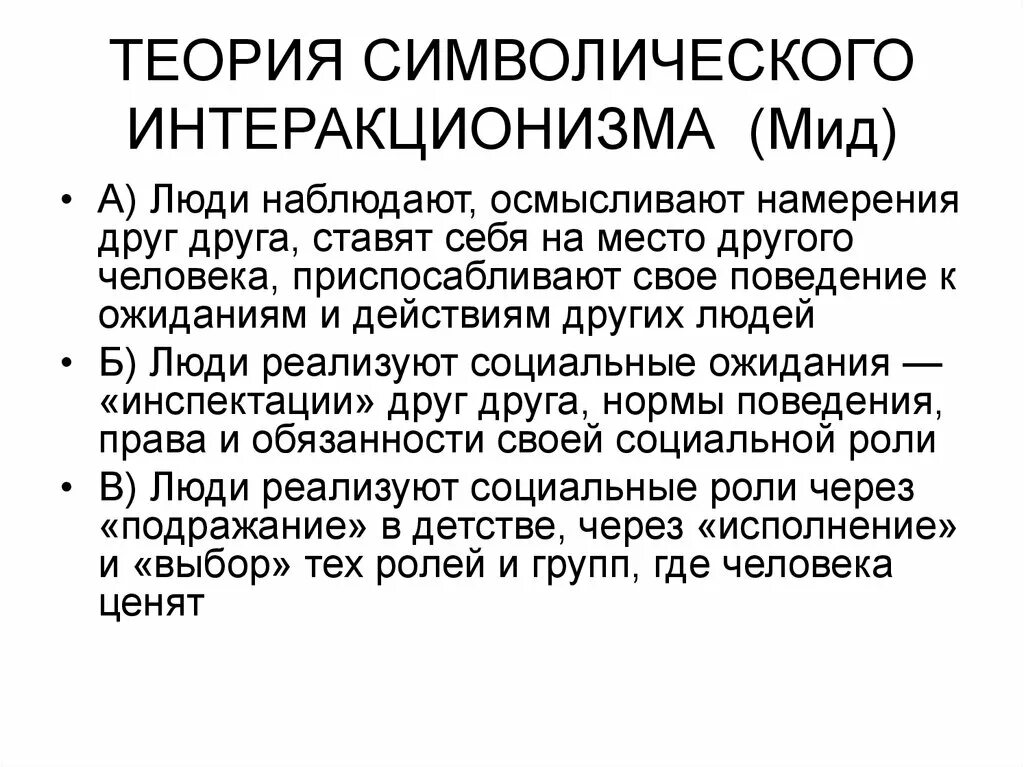 ТЕОРИЯ СИМВОЛИЧЕСКОГО ИНТЕРАКЦИОНИЗМА (Мид)

• А) Люди наблюдают, осмысливают намерения друг друга, ставят себя на место другого человека, приспосабливают свое поведение к ожиданиям и действиям других людей

• Б) Люди реализуют социальные ожидания — «инспектации» друг друга, нормы поведения, права и обязанности своей социальной роли

• В) Люди реализуют социальные роли через «подражание» в детстве, через «исполнение» и «выбор» тех ролей и групп, где человека ценят